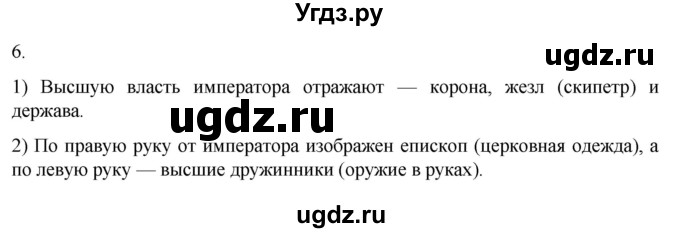 Угдз.ру

6.

ugdz.ru

1) Высшую власть императора отражают — корона, жезл (скипетр) и держава.

ugdz.ru

2) По правую руку от императора изображен епископ (церковная одежда), а по левую руку — высшие дружинники (оружие в руках).

ugdz.ru